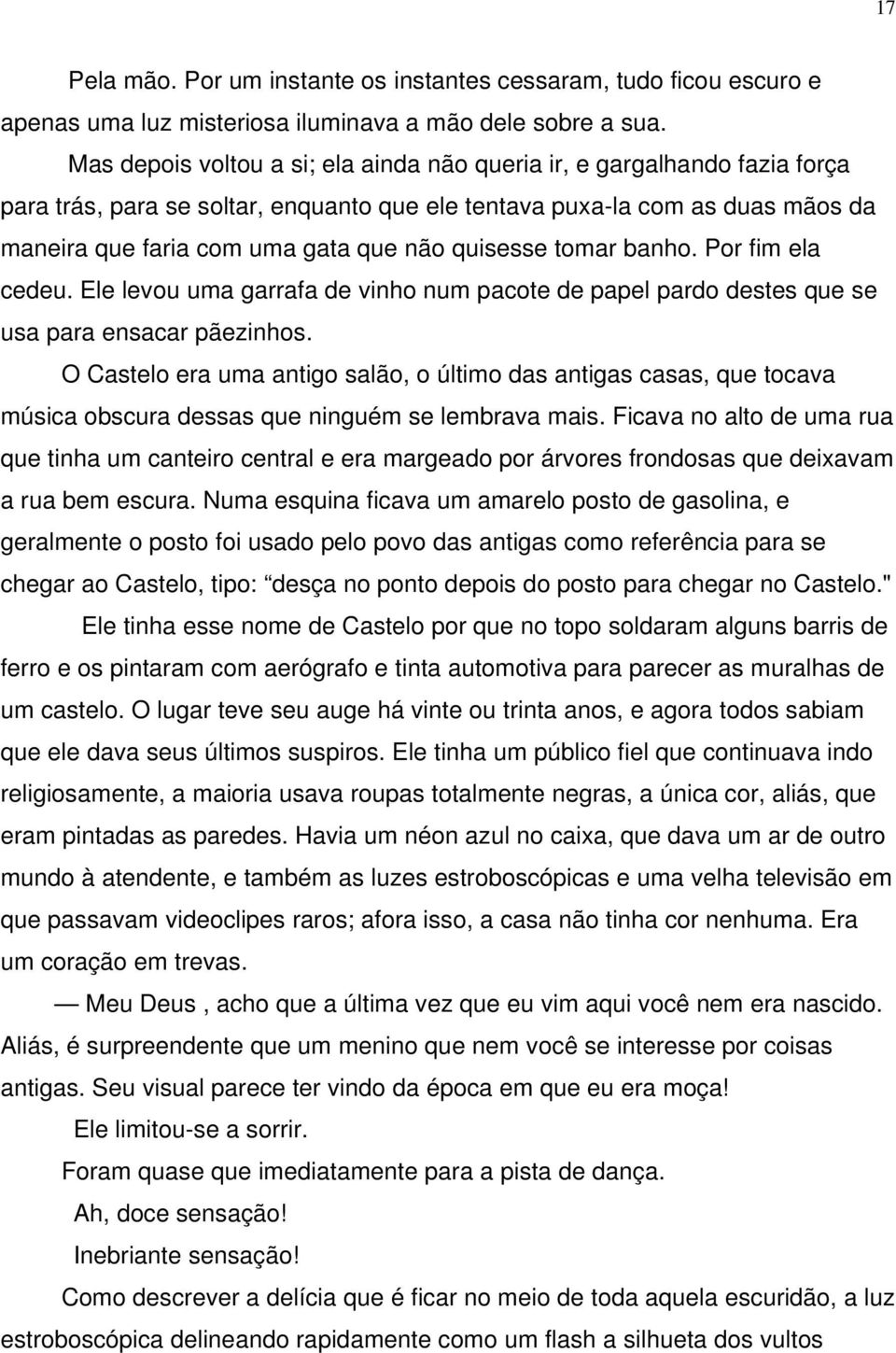 17

Pela mão. Por um instante os instantes cessaram, tudo ficou escuro e apenas uma luz misteriosa iluminava a mão dele sobre a sua.

Mas depois voltou a si; ela ainda não queria ir, e gargalhando fazia força para trás, para se soltar, enquanto que ele tentava puxa-la com as duas mãos da maneira que faria com uma gata que não quisesse tomar banho. Por fim ela cedeu. Ele levou uma garrafa de vinho num pacote de papel pardo destes que se usa para ensacar pãezinhos.

O Castelo era uma antigo salão, o último das antigas casas, que tocava música obscura dessas que ninguém se lembrava mais. Ficava no alto de uma rua que tinha um canteiro central e era margeado por árvores frondosas que deixavam a rua bem escura. Numa esquina ficava um amarelo posto de gasolina, e geralmente o posto foi usado pelo povo das antigas como referência para se chegar ao Castelo, tipo: desça no ponto depois do posto para chegar no Castelo."

Ele tinha esse nome de Castelo por que no topo soldaram alguns barris de ferro e os pintaram com aerógrafo e tinta automotiva para parecer as muralhas de um castelo. O lugar teve seu auge há vinte ou trinta anos, e agora todos sabiam que ele dava seus últimos suspiros. Ele tinha um público fiel que continuava indo religiosamente, a maioria usava roupas totalmente negras, a única cor, aliás, que eram pintadas as paredes. Havia um néon azul no caixa, que dava um ar de outro mundo à atendente, e também as luzes estroboscópicas e uma velha televisão em que passavam videoclipes raros; afora isso, a casa não tinha cor nenhuma. Era um coração em trevas.

— Meu Deus , acho que a última vez que eu vim aqui você nem era nascido. Aliás, é surpreendente que um menino que nem você se interesse por coisas antigas. Seu visual parece ter vindo da época em que eu era moça!

Ele limitou-se a sorrir.

Foram quase que imediatamente para a pista de dança.

Ah, doce sensação!

Inebriante sensação!

Como descrever a delícia que é ficar no meio de toda aquela escuridão, a luz estroboscópica delineando rapidamente como um flash a silhueta dos vultos